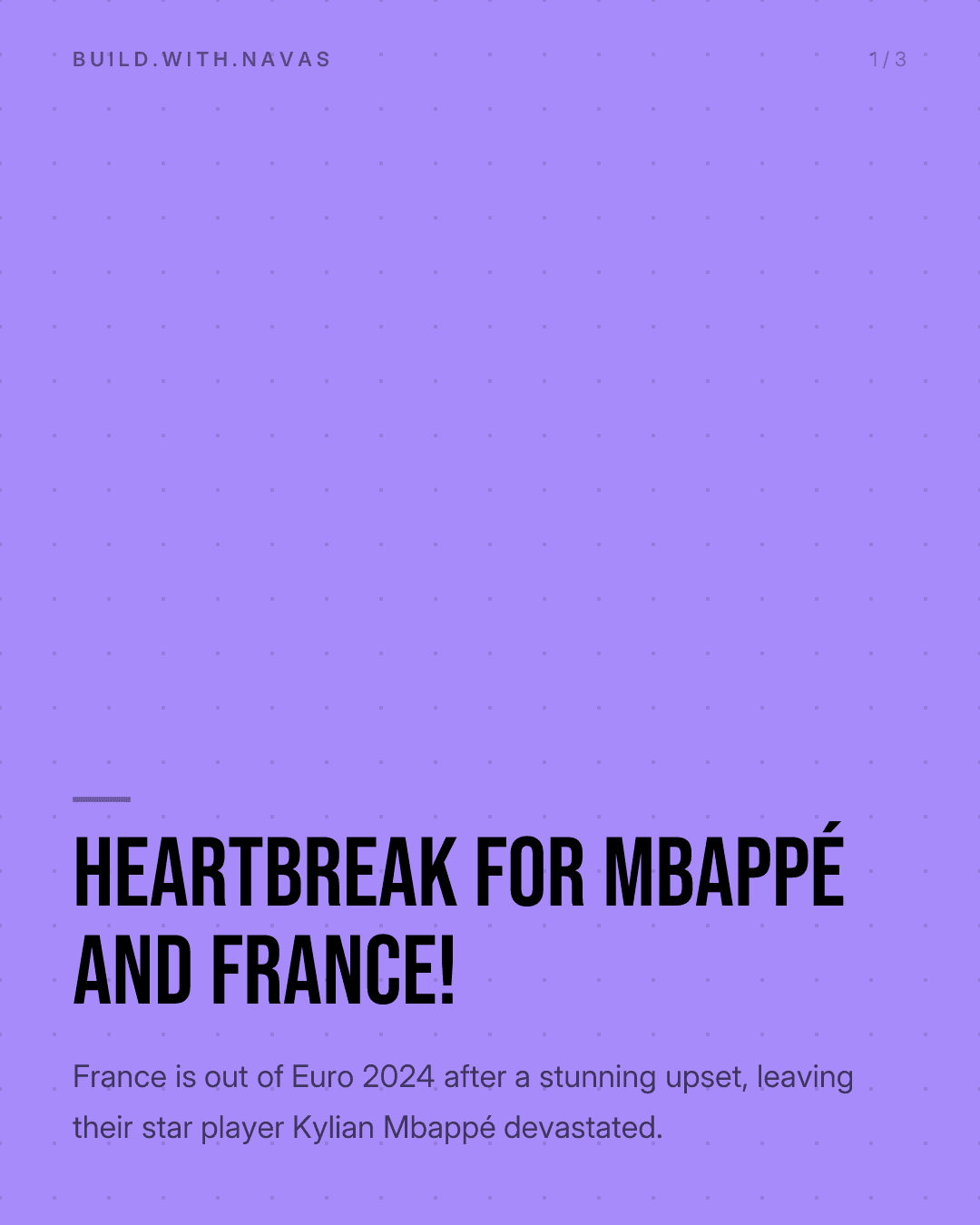 BUILD.WITH.NAVAS

1/3

HEARTBREAK FOR MBAPPÉ AND FRANCE!

France is out of Euro 2024 after a stunning upset, leaving their star player Kylian Mbappé devastated.